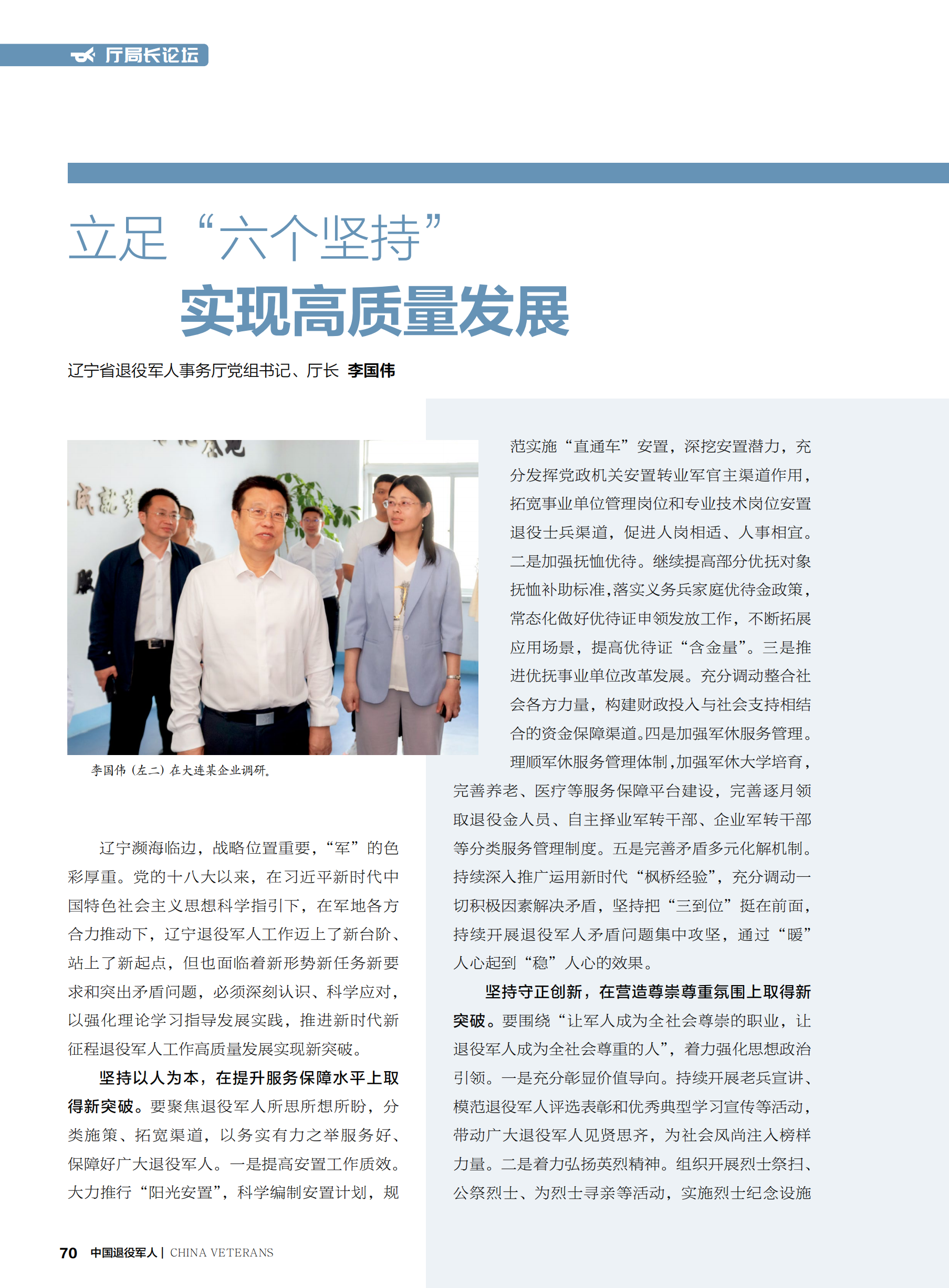 厅局长论坛

立足“六个坚持”
实现高质量发展

辽宁省退役军人事务厅党组书记、厅长 李国伟

李国伟（左二）在大连某企业调研。

辽宁濒海临边，战略位置重要，“军”的色彩厚重。党的十八大以来，在习近平新时代中国特色社会主义思想科学指引下，在军地各方合力推动下，辽宁退役军人工作迈上了新台阶、站上了新起点，但也面临着新形势新任务新要求和突出矛盾问题，必须深刻认识、科学应对，以强化理论学习指导发展实践，推进新时代新征程退役军人工作高质量发展实现新突破。

坚持以人为本，在提升服务保障水平上取得新突破。要聚焦退役军人所思所想所盼，分类施策、拓宽渠道，以务实有力之举服务好、保障好广大退役军人。一是提高安置工作质效。大力推行“阳光安置”，科学编制安置计划，规范实施“直通车”安置，深挖安置潜力，充分发挥党政机关安置转业军官主渠道作用，拓宽事业单位管理岗位和专业技术岗位安置退役士兵渠道，促进人岗相适、人事相宜。二是加强抚恤优待。继续提高部分优抚对象抚恤补助标准，落实义务兵家庭优待金政策，常态化做好优待证申领发放工作，不断拓展应用场景，提高优待证“含金量”。三是推进优抚事业单位改革发展。充分调动整合社会各方力量，构建财政投入与社会支持相结合的资金保障渠道。四是加强军休服务管理。理顺军休服务管理体制，加强军休大学培育，完善养老、医疗等服务保障平台建设，完善逐月领取退役金人员、自主择业军转干部、企业军转干部等分类服务管理制度。五是完善矛盾多元化解机制。持续深入推广运用新时代“枫桥经验”，充分调动一切积极因素解决矛盾，坚持把“三到位”挺在前面，持续开展退役军人矛盾问题集中攻坚，通过“暖”人心起到“稳”人心的效果。

坚持守正创新，在营造尊崇尊重氛围上取得新突破。要围绕“让军人成为全社会尊崇的职业，让退役军人成为全社会尊重的人”，着力强化思想政治引领。一是充分彰显价值导向。持续开展老兵宣讲、模范退役军人评选表彰和优秀典型学习宣传等活动，带动广大退役军人见贤思齐，为社会风尚注入榜样力量。二是着力弘扬英烈精神。组织开展烈士祭扫、公祭烈士、为烈士寻亲等活动，实施烈士纪念设施

70 中国退役军人 | CHINA VETERANS